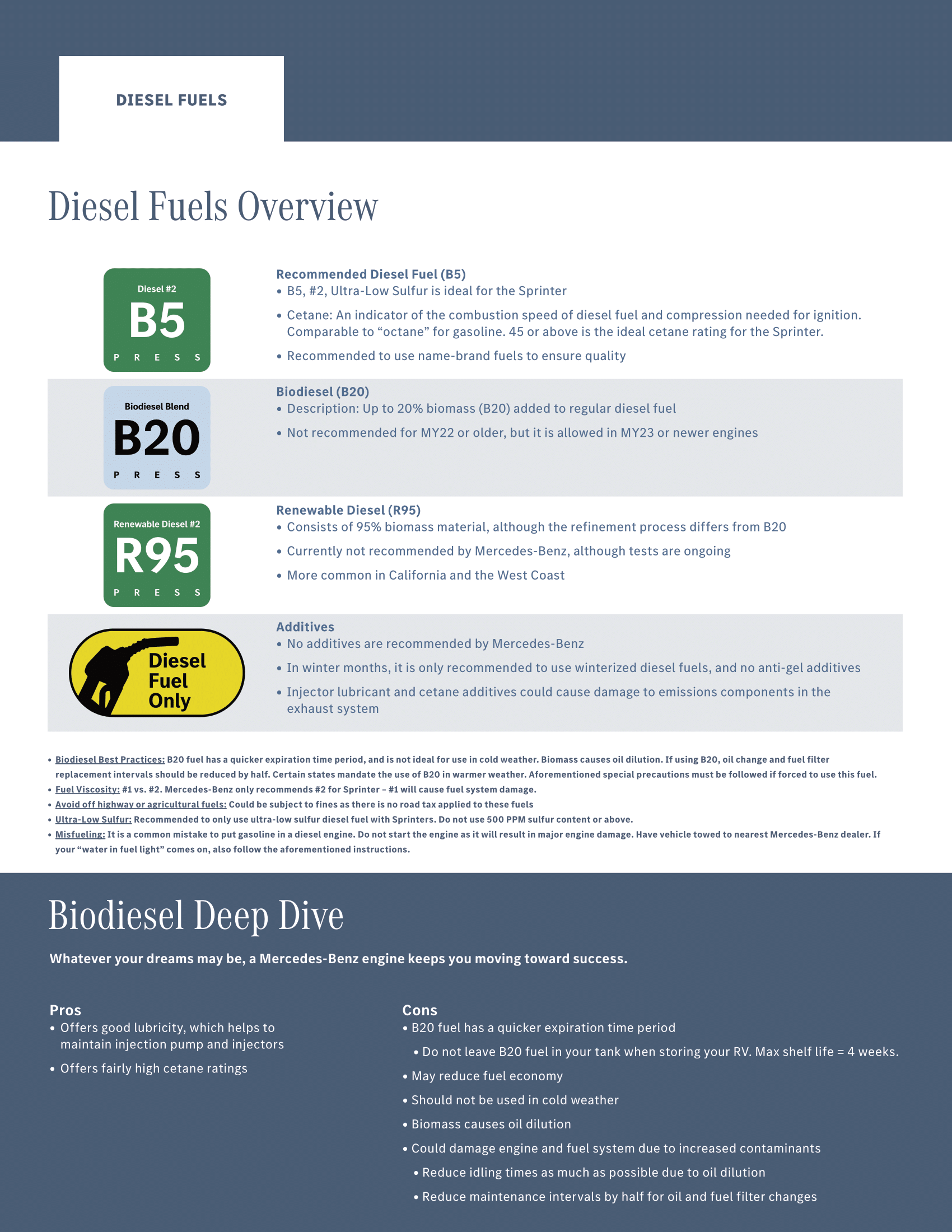 DIESEL FUELS

Diesel Fuels Overview

Diesel #2
B5
P R E S S

Recommended Diesel Fuel (B5)
• B5, #2, Ultra-Low Sulfur is ideal for the Sprinter
• Cetane: An indicator of the combustion speed of diesel fuel and compression needed for ignition. Comparable to “octane” for gasoline. 45 or above is the ideal cetane rating for the Sprinter.
• Recommended to use name-brand fuels to ensure quality

Biodiesel Blend
B20
P R E S S

Biodiesel (B20)
• Description: Up to 20% biomass (B20) added to regular diesel fuel
• Not recommended for MY22 or older, but it is allowed in MY23 or newer engines

Renewable Diesel #2
R95
P R E S S

Renewable Diesel (R95)
• Consists of 95% biomass material, although the refinement process differs from B20
• Currently not recommended by Mercedes-Benz, although tests are ongoing
• More common in California and the West Coast

Diesel Fuel Only

Additives
• No additives are recommended by Mercedes-Benz
• In winter months, it is only recommended to use winterized diesel fuels, and no anti-gel additives
• Injector lubricant and cetane additives could cause damage to emissions components in the exhaust system

• Biodiesel Best Practices: B20 fuel has a quicker expiration time period, and is not ideal for use in cold weather. Biomass causes oil dilution. If using B20, oil change and fuel filter replacement intervals should be reduced by half. Certain states mandate the use of B20 in warmer weather. Aforementioned special precautions must be followed if forced to use this fuel.
• Fuel Viscosity: #1 vs. #2. Mercedes-Benz only recommends #2 for Sprinter – #1 will cause fuel system damage.
• Avoid off highway or agricultural fuels: Could be subject to fines as there is no road tax applied to these fuels
• Ultra-Low Sulfur: Recommended to only use ultra-low sulfur diesel fuel with Sprinters. Do not use 500 PPM sulfur content or above.
• Misfueling: It is a common mistake to put gasoline in a diesel engine. Do not start the engine as it will result in major engine damage. Have vehicle towed to nearest Mercedes-Benz dealer. If your “water in fuel light” comes on, also follow the aforementioned instructions.

Biodiesel Deep Dive

Whatever your dreams may be, a Mercedes-Benz engine keeps you moving toward success.

Pros
• Offers good lubricity, which helps to maintain injection pump and injectors
• Offers fairly high cetane ratings

Cons
• B20 fuel has a quicker expiration time period
• Do not leave B20 fuel in your tank when storing your RV. Max shelf life = 4 weeks.
• May reduce fuel economy
• Should not be used in cold weather
• Biomass causes oil dilution
• Could damage engine and fuel system due to increased contaminants
• Reduce idling times as much as possible due to oil dilution
• Reduce maintenance intervals by half for oil and fuel filter changes